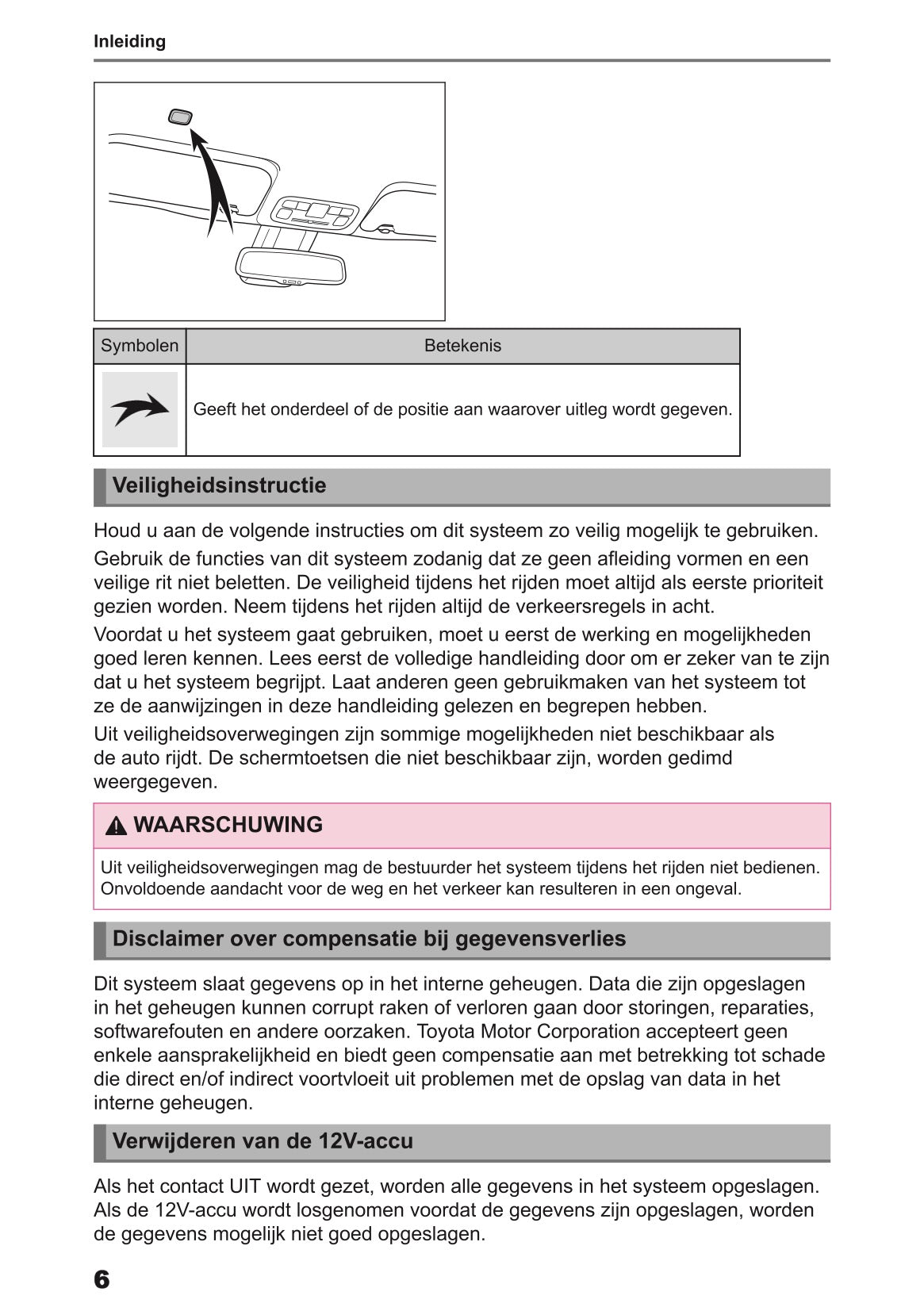 Inleiding

| Symbolen | Betekenis |
|---|---|
|  | Geeft het onderdeel of de positie aan waarover uitleg wordt gegeven. |

Veiligheidsinstructie

Houd u aan de volgende instructies om dit systeem zo veilig mogelijk te gebruiken.

Gebruik de functies van dit systeem zodanig dat ze geen afleiding vormen en een veilige rit niet beletten. De veiligheid tijdens het rijden moet altijd als eerste prioriteit gezien worden. Neem tijdens het rijden altijd de verkeersregels in acht.

Voordat u het systeem gaat gebruiken, moet u eerst de werking en mogelijkheden goed leren kennen. Lees eerst de volledige handleiding door om er zeker van te zijn dat u het systeem begrijpt. Laat anderen geen gebruikmaken van het systeem tot ze de aanwijzingen in deze handleiding gelezen en begrepen hebben.

Uit veiligheidsoverwegingen zijn sommige mogelijkheden niet beschikbaar als de auto rijdt. De schermtoetsen die niet beschikbaar zijn, worden gedimd weergegeven.

WAARSCHUWING

Uit veiligheidsoverwegingen mag de bestuurder het systeem tijdens het rijden niet bedienen. Onvoldoende aandacht voor de weg en het verkeer kan resulteren in een ongeval.

Disclaimer over compensatie bij gegevensverlies

Dit systeem slaat gegevens op in het interne geheugen. Data die zijn opgeslagen in het geheugen kunnen corrupt raken of verloren gaan door storingen, reparaties, softwarefouten en andere oorzaken. Toyota Motor Corporation accepteert geen enkele aansprakelijkheid en biedt geen compensatie aan met betrekking tot schade die direct en/of indirect voortvloeit uit problemen met de opslag van data in het interne geheugen.

Verwijderen van de 12V-accu

Als het contact UIT wordt gezet, worden alle gegevens in het systeem opgeslagen. Als de 12V-accu wordt losgenomen voordat de gegevens zijn opgeslagen, worden de gegevens mogelijk niet goed opgeslagen.

6